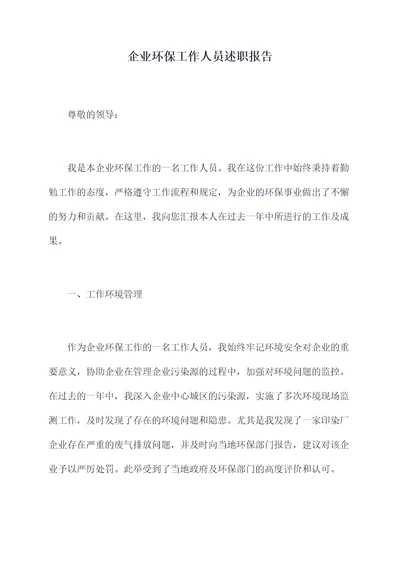 企业环保工作人员述职报告

尊敬的领导：

我是本企业环保工作的一名工作人员。我在这份工作中始终秉持着勤勉工作的态度，严格遵守工作流程和规定，为企业的环保事业做出了不懈的努力和贡献。在这里，我向您汇报本人在过去一年中所进行的工作及成果。

一、工作环境管理

作为企业环保工作的一名工作人员，我始终牢记环境安全对企业的重要意义，协助企业在管理企业污染源的过程中，加强对环境问题的监控。在过去的一年中，我深入企业中心城区的污染源，实施了多次环境现场监测工作，及时发现了存在的环境问题和隐患。尤其是我发现了一家印染厂企业存在严重的废气排放问题，并及时向当地环保部门报告，建议对该企业予以严厉处罚。此举受到了当地政府及环保部门的高度评价和认可。